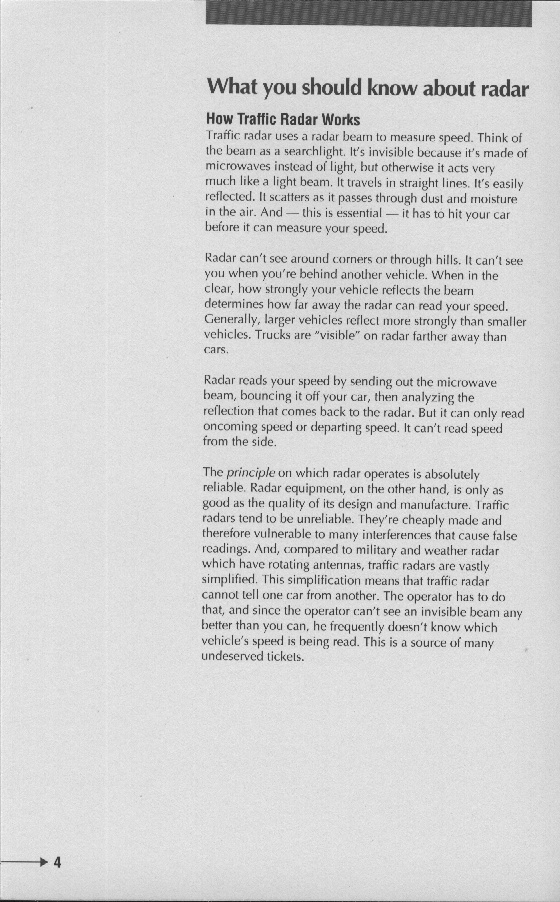 What you should know about radar

How Traffic Radar Works

Traffic radar uses a radar beam to measure speed. Think of the beam as a searchlight. It's invisible because it's made of microwaves instead of light, but otherwise it acts very much like a light beam. It travels in straight lines. It's easily reflected. It scatters as it passes through dust and moisture in the air. And — this is essential — it has to hit your car before it can measure your speed.

Radar can't see around corners or through hills. It can't see you when you're behind another vehicle. When in the clear, how strongly your vehicle reflects the beam determines how far away the radar can read your speed. Generally, larger vehicles reflect more strongly than smaller vehicles. Trucks are "visible" on radar farther away than cars.

Radar reads your speed by sending out the microwave beam, bouncing it off your car, then analyzing the reflection that comes back to the radar. But it can only read oncoming speed or departing speed. It can't read speed from the side.

The principle on which radar operates is absolutely reliable. Radar equipment, on the other hand, is only as good as the quality of its design and manufacture. Traffic radars tend to be unreliable. They're cheaply made and therefore vulnerable to many interferences that cause false readings. And, compared to military and weather radar which have rotating antennas, traffic radars are vastly simplified. This simplification means that traffic radar cannot tell one car from another. The operator has to do that, and since the operator can't see an invisible beam any better than you can, he frequently doesn't know which vehicle's speed is being read. This is a source of many undeserved tickets.

4